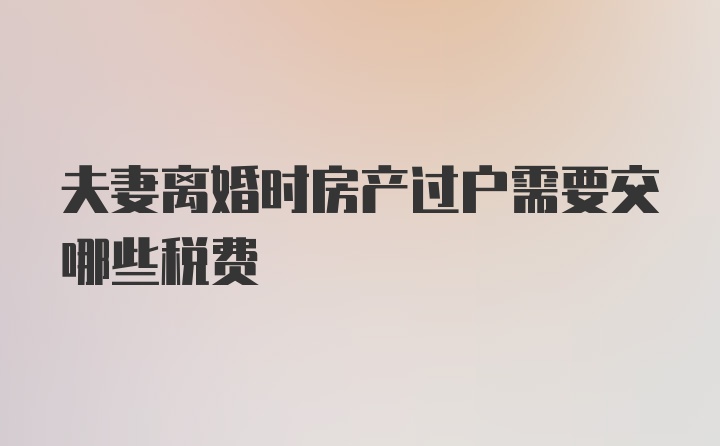 夫妻离婚时房产过户需要交哪些税费